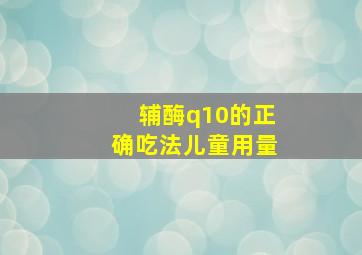 辅酶q10的正确吃法儿童用量